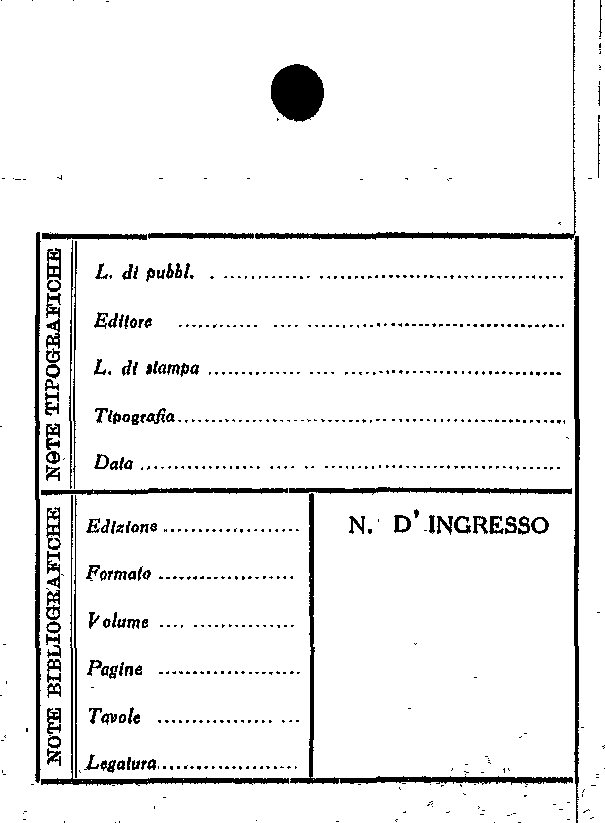 NOTE TIPOGRAFICHE

L. di pubbl. ____

Editore ____

L. di stampa ____

Tipografia ____

Data ____

NOTE BIBLIOGRAFICHE

Edizione ____

Formato ____

Volume ____

Pagine ____

Tavole ____

Legatura ____

N. D' INGRESSO